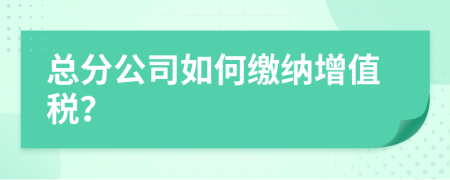 总分公司如何缴纳增值税?